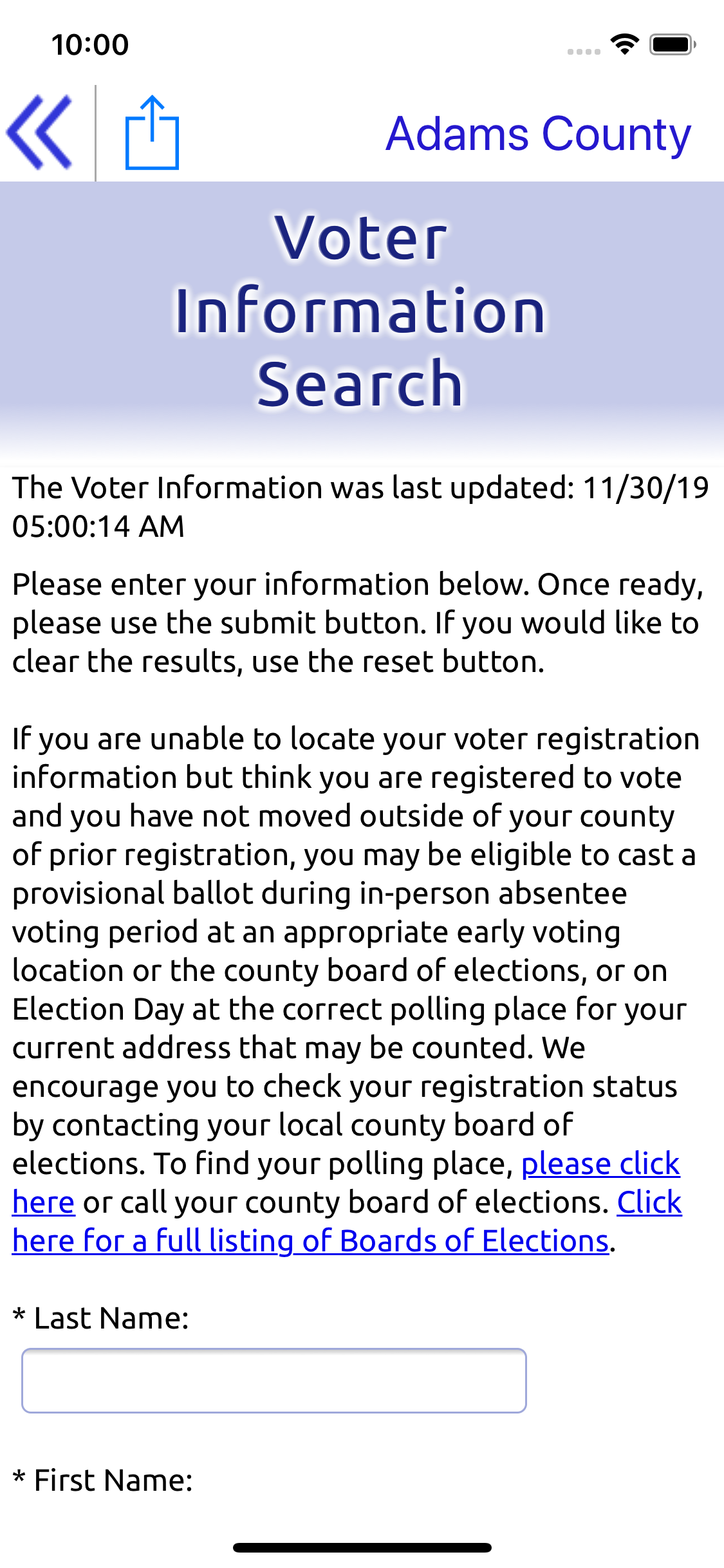 10:00

Adams County

Voter Information Search

The Voter Information was last updated: 11/30/19 05:00:14 AM

Please enter your information below. Once ready, please use the submit button. If you would like to clear the results, use the reset button.

If you are unable to locate your voter registration information but think you are registered to vote and you have not moved outside of your county of prior registration, you may be eligible to cast a provisional ballot during in-person absentee voting period at an appropriate early voting location or the county board of elections, or on Election Day at the correct polling place for your current address that may be counted. We encourage you to check your registration status by contacting your local county board of elections. To find your polling place, please click here or call your county board of elections. Click here for a full listing of Boards of Elections.

* Last Name:

* First Name: